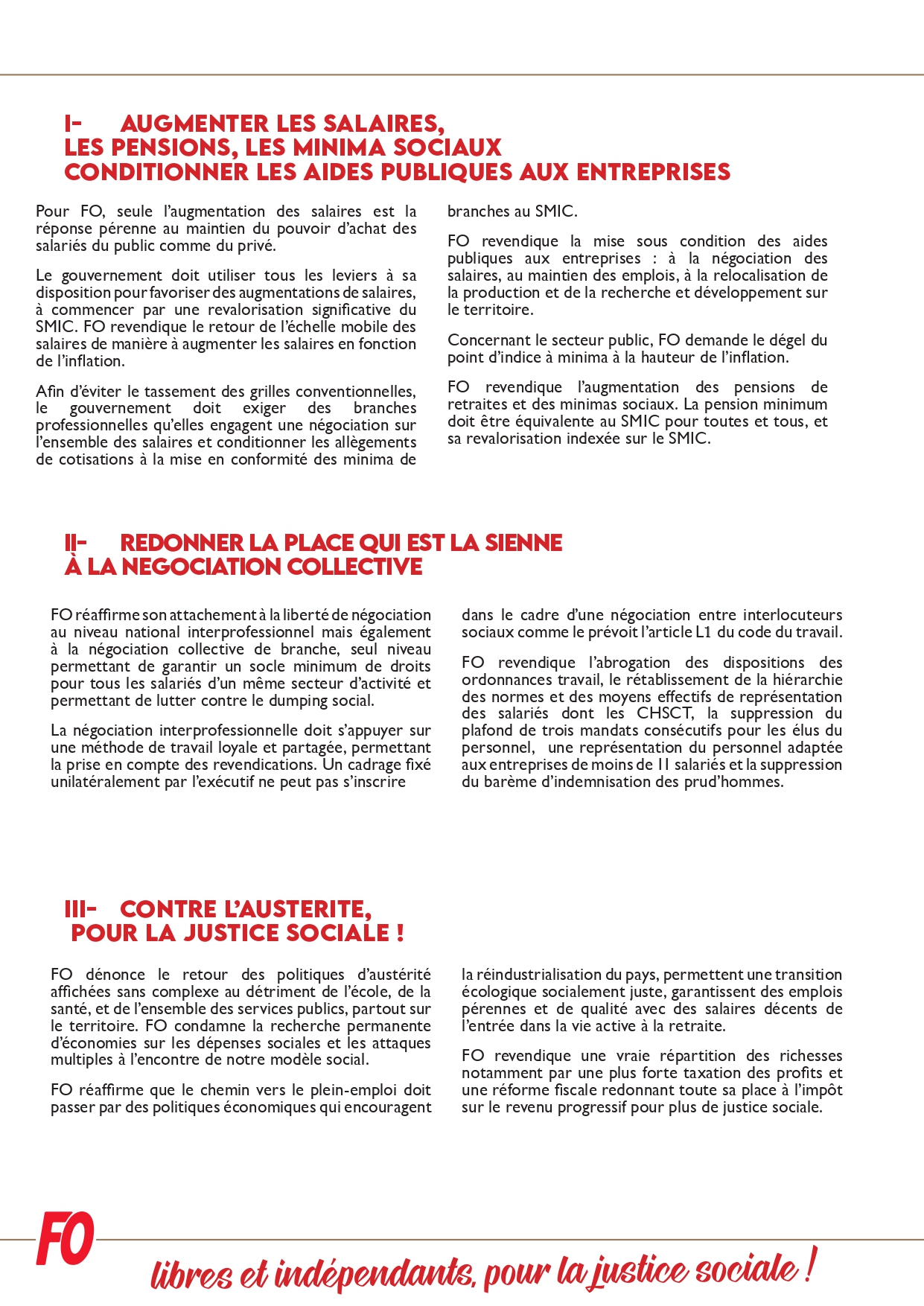 I- AUGMENTER LES SALAIRES, LES PENSIONS, LES MINIMA SOCIAUX CONDITIONNER LES AIDES PUBLIQUES AUX ENTREPRISES

Pour FO, seule l'augmentation des salaires est la réponse pérenne au maintien du pouvoir d'achat des salariés du public comme du privé.

Le gouvernement doit utiliser tous les leviers à sa disposition pour favoriser des augmentations de salaires, à commencer par une revalorisation significative du SMIC. FO revendique le retour de l'échelle mobile des salaires de manière à augmenter les salaires en fonction de l'inflation.

Afin d'éviter le tassement des grilles conventionnelles, le gouvernement doit exiger des branches professionnelles qu'elles engagent une négociation sur l'ensemble des salaires et conditionner les allègements de cotisations à la mise en conformité des minima de branches au SMIC.

FO revendique la mise sous condition des aides publiques aux entreprises : à la négociation des salaires, au maintien des emplois, à la relocalisation de la production et de la recherche et développement sur le territoire.

Concernant le secteur public, FO demande le dégel du point d'indice à minima à la hauteur de l'inflation.

FO revendique l'augmentation des pensions de retraites et des minimas sociaux. La pension minimum doit être équivalente au SMIC pour toutes et tous, et sa revalorisation indexée sur le SMIC.

II- REDONNER LA PLACE QUI EST LA SIENNE À LA NEGOCIATION COLLECTIVE

FO réaffirme son attachement à la liberté de négociation au niveau national interprofessionnel mais également à la négociation collective de branche, seul niveau permettant de garantir un socle minimum de droits pour tous les salariés d'un même secteur d'activité et permettant de lutter contre le dumping social.

La négociation interprofessionnelle doit s'appuyer sur une méthode de travail loyale et partagée, permettant la prise en compte des revendications. Un cadrage fixé unilatéralement par l'exécutif ne peut pas s'inscrire dans le cadre d'une négociation entre interlocuteurs sociaux comme le prévoit l'article L1 du code du travail.

FO revendique l'abrogation des dispositions des ordonnances travail, le rétablissement de la hiérarchie des normes et des moyens effectifs de représentation des salariés dont les CHSCT, la suppression du plafond de trois mandats consécutifs pour les élus du personnel, une représentation du personnel adaptée aux entreprises de moins de 11 salariés et la suppression du barème d'indemnisation des prud'hommes.

III- CONTRE L'AUSTERITE, POUR LA JUSTICE SOCIALE !

FO dénonce le retour des politiques d'austérité affichées sans complexe au détriment de l'école, de la santé, et de l'ensemble des services publics, partout sur le territoire. FO condamne la recherche permanente d'économies sur les dépenses sociales et les attaques multiples à l'encontre de notre modèle social.

FO réaffirme que le chemin vers le plein-emploi doit passer par des politiques économiques qui encouragent la réindustrialisation du pays, permettent une transition écologique socialement juste, garantissent des emplois pérennes et de qualité avec des salaires décents de l'entrée dans la vie active à la retraite.

FO revendique une vraie répartition des richesses notamment par une plus forte taxation des profits et une réforme fiscale redonnant toute sa place à l'impôt sur le revenu progressif pour plus de justice sociale.

FO

libres et indépendants, pour la justice sociale !